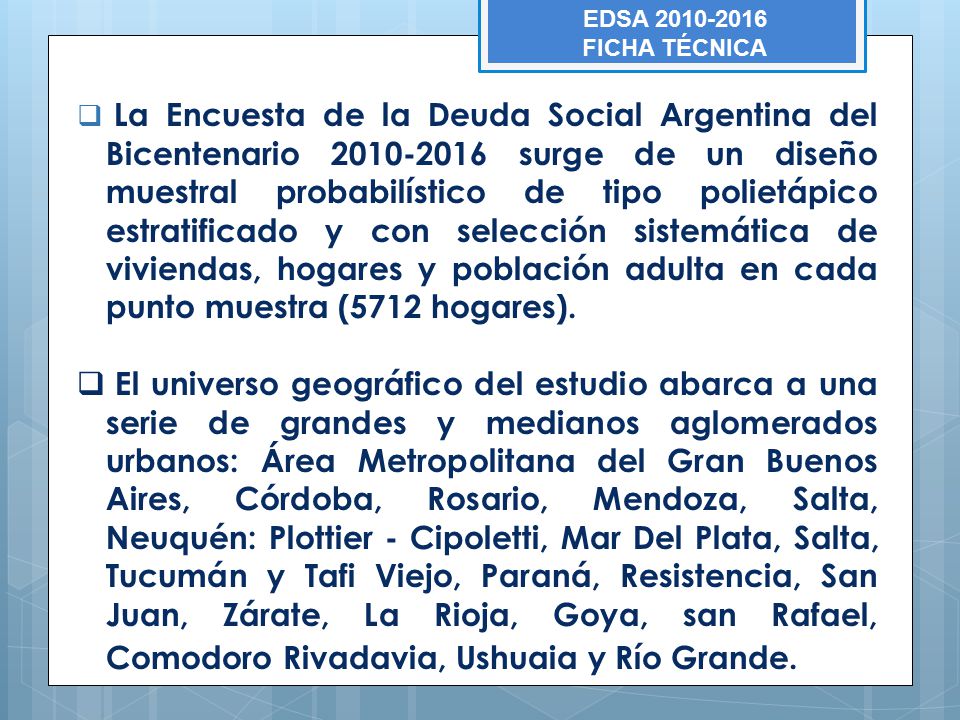 EDSA 2010-2016
FICHA TÉCNICA

❑ La Encuesta de la Deuda Social Argentina del Bicentenario 2010-2016 surge de un diseño muestral probabilístico de tipo polietápico estratificado y con selección sistemática de viviendas, hogares y población adulta en cada punto muestra (5712 hogares).

❑ El universo geográfico del estudio abarca a una serie de grandes y medianos aglomerados urbanos: Área Metropolitana del Gran Buenos Aires, Córdoba, Rosario, Mendoza, Salta, Neuquén: Plottier - Cipoletti, Mar Del Plata, Salta, Tucumán y Tafi Viejo, Paraná, Resistencia, San Juan, Zárate, La Rioja, Goya, san Rafael, Comodoro Rivadavia, Ushuaia y Río Grande.